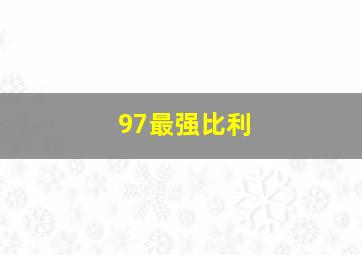 97最强比利